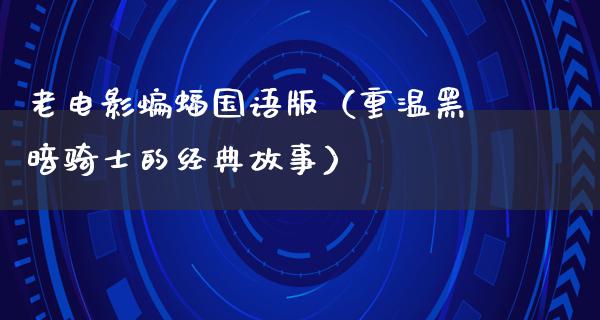 老电影蝙蝠国语版（重温黑暗骑士的经典故事）